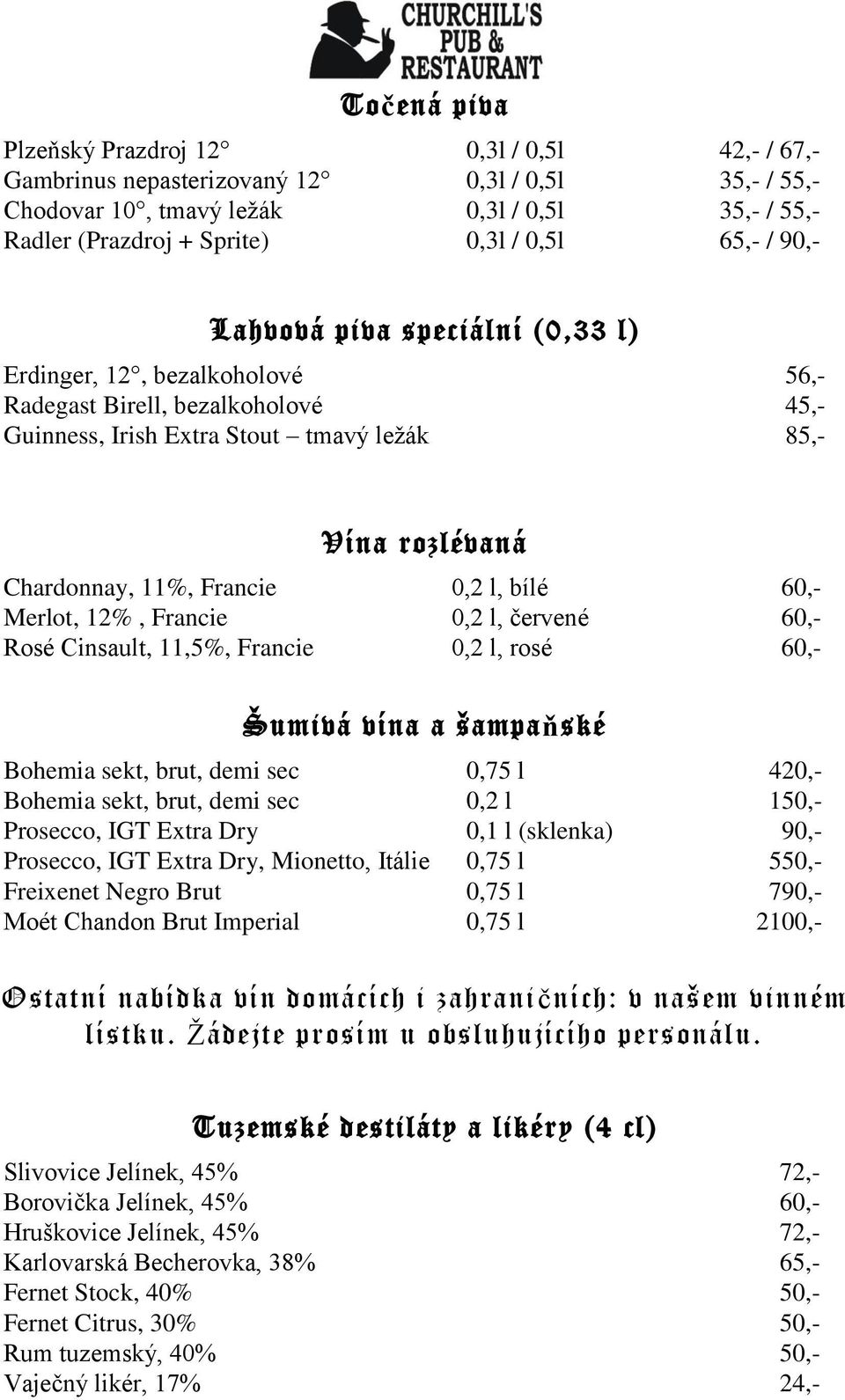 CHURCHILL'S PUB & RESTAURANT

Točená piva

| | | |
|---|---|---|
| Plzeňský Prazdroj 12° | 0,3l / 0,5l | 42,- / 67,- |
| Gambrinus nepasterizovaný 12° | 0,3l / 0,5l | 35,- / 55,- |
| Chodovar 10°, tmavý ležák | 0,3l / 0,5l | 35,- / 55,- |
| Radler (Prazdroj + Sprite) | 0,3l / 0,5l | 65,- / 90,- |

Lahvová piva speciální (0,33 l)

| | |
|---|---|
| Erdinger, 12°, bezalkoholové | 56,- |
| Radegast Birell, bezalkoholové | 45,- |
| Guinness, Irish Extra Stout – tmavý ležák | 85,- |

Vína rozlévaná

| | | |
|---|---|---|
| Chardonnay, 11%, Francie | 0,2 l, bílé | 60,- |
| Merlot, 12% , Francie | 0,2 l, červené | 60,- |
| Rosé Cinsault, 11,5%, Francie | 0,2 l, rosé | 60,- |

Šumivá vína a šampaňské

| | | |
|---|---|---|
| Bohemia sekt, brut, demi sec | 0,75 l | 420,- |
| Bohemia sekt, brut, demi sec | 0,2 l | 150,- |
| Prosecco, IGT Extra Dry | 0,1 l (sklenka) | 90,- |
| Prosecco, IGT Extra Dry, Mionetto, Itálie | 0,75 l | 550,- |
| Freixenet Negro Brut | 0,75 l | 790,- |
| Moét Chandon Brut Imperial | 0,75 l | 2100,- |

Ostatní nabídka vín domácích i zahraničních: v našem vinném lístku. Žádejte prosím u obsluhujícího personálu.

Tuzemské destiláty a likéry (4 cl)

| | |
|---|---|
| Slivovice Jelínek, 45% | 72,- |
| Borovička Jelínek, 45% | 60,- |
| Hruškovice Jelínek, 45% | 72,- |
| Karlovarská Becherovka, 38% | 65,- |
| Fernet Stock, 40% | 50,- |
| Fernet Citrus, 30% | 50,- |
| Rum tuzemský, 40% | 50,- |
| Vaječný likér, 17% | 24,- |